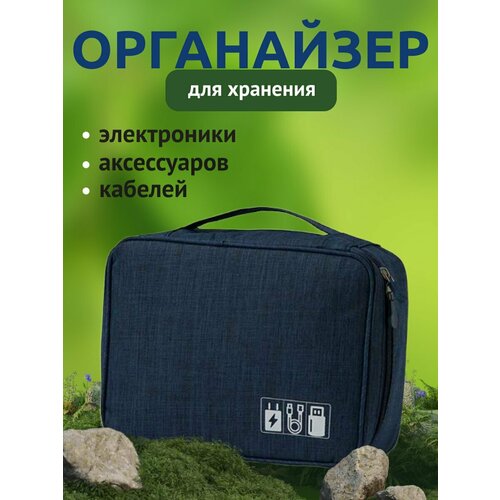 ОРГАНАЙЗЕР

для хранения

• электроники
• аксессуаров
• кабелей